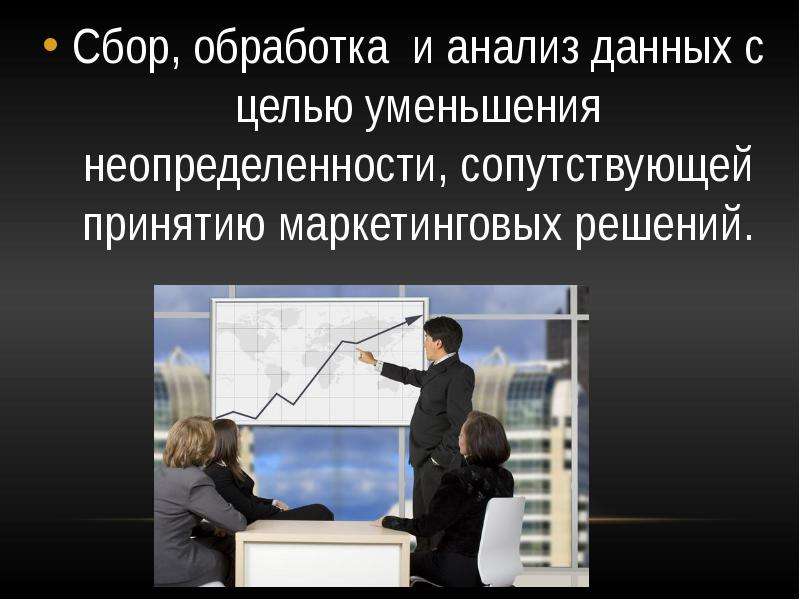 • Сбор, обработка и анализ данных с целью уменьшения неопределенности, сопутствующей принятию маркетинговых решений.